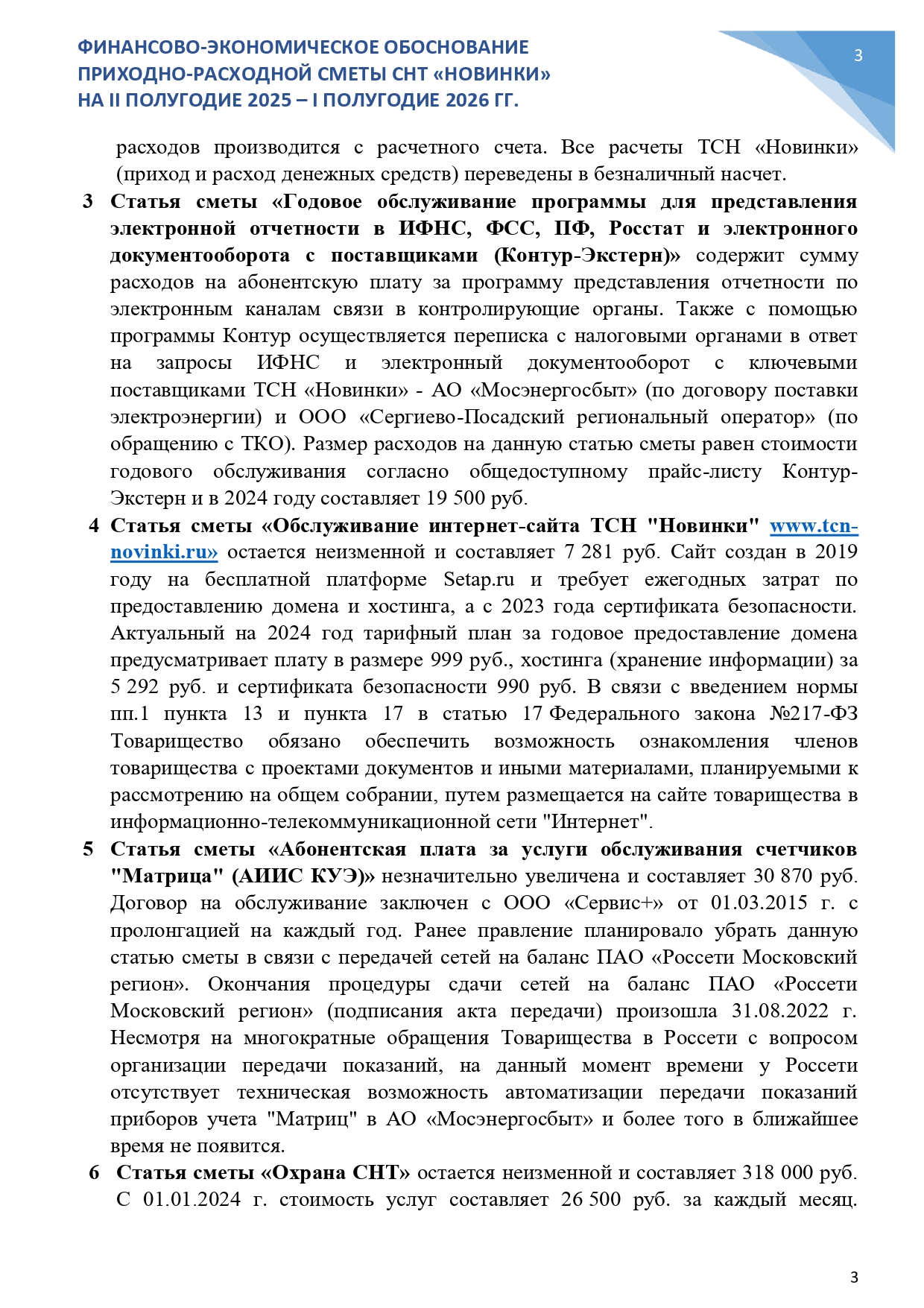 ФИНАНСОВО-ЭКОНОМИЧЕСКОЕ ОБОСНОВАНИЕ
ПРИХОДНО-РАСХОДНОЙ СМЕТЫ СНТ «НОВИНКИ»
НА II ПОЛУГОДИЕ 2025 – I ПОЛУГОДИЕ 2026 ГГ.

3

расходов производится с расчетного счета. Все расчеты ТСН «Новинки» (приход и расход денежных средств) переведены в безналичный насчет.

3 Статья сметы «Годовое обслуживание программы для представления электронной отчетности в ИФНС, ФСС, ПФ, Росстат и электронного документооборота с поставщиками (Контур-Экстерн)» содержит сумму расходов на абонентскую плату за программу представления отчетности по электронным каналам связи в контролирующие органы. Также с помощью программы Контур осуществляется переписка с налоговыми органами в ответ на запросы ИФНС и электронный документооборот с ключевыми поставщиками ТСН «Новинки» - АО «Мосэнергосбыт» (по договору поставки электроэнергии) и ООО «Сергиево-Посадский региональный оператор» (по обращению с ТКО). Размер расходов на данную статью сметы равен стоимости годового обслуживания согласно общедоступному прайс-листу Контур-Экстерн и в 2024 году составляет 19 500 руб.

4 Статья сметы «Обслуживание интернет-сайта ТСН "Новинки" www.tcn-novinki.ru» остается неизменной и составляет 7 281 руб. Сайт создан в 2019 году на бесплатной платформе Setap.ru и требует ежегодных затрат по предоставлению домена и хостинга, а с 2023 года сертификата безопасности. Актуальный на 2024 год тарифный план за годовое предоставление домена предусматривает плату в размере 999 руб., хостинга (хранение информации) за 5 292 руб. и сертификата безопасности 990 руб. В связи с введением нормы пп.1 пункта 13 и пункта 17 в статью 17 Федерального закона №217-ФЗ Товарищество обязано обеспечить возможность ознакомления членов товарищества с проектами документов и иными материалами, планируемыми к рассмотрению на общем собрании, путем размещается на сайте товарищества в информационно-телекоммуникационной сети "Интернет".

5 Статья сметы «Абонентская плата за услуги обслуживания счетчиков "Матрица" (АИИС КУЭ)» незначительно увеличена и составляет 30 870 руб. Договор на обслуживание заключен с ООО «Сервис+» от 01.03.2015 г. с пролонгацией на каждый год. Ранее правление планировало убрать данную статью сметы в связи с передачей сетей на баланс ПАО «Россети Московский регион». Окончания процедуры сдачи сетей на баланс ПАО «Россети Московский регион» (подписания акта передачи) произошла 31.08.2022 г. Несмотря на многократные обращения Товарищества в Россети с вопросом организации передачи показаний, на данный момент времени у Россети отсутствует техническая возможность автоматизации передачи показаний приборов учета "Матриц" в АО «Мосэнергосбыт» и более того в ближайшее время не появится.

6 Статья сметы «Охрана СНТ» остается неизменной и составляет 318 000 руб. С 01.01.2024 г. стоимость услуг составляет 26 500 руб. за каждый месяц.

3